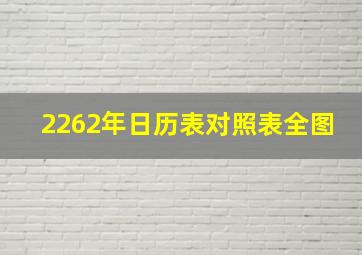 2262年日历表对照表全图